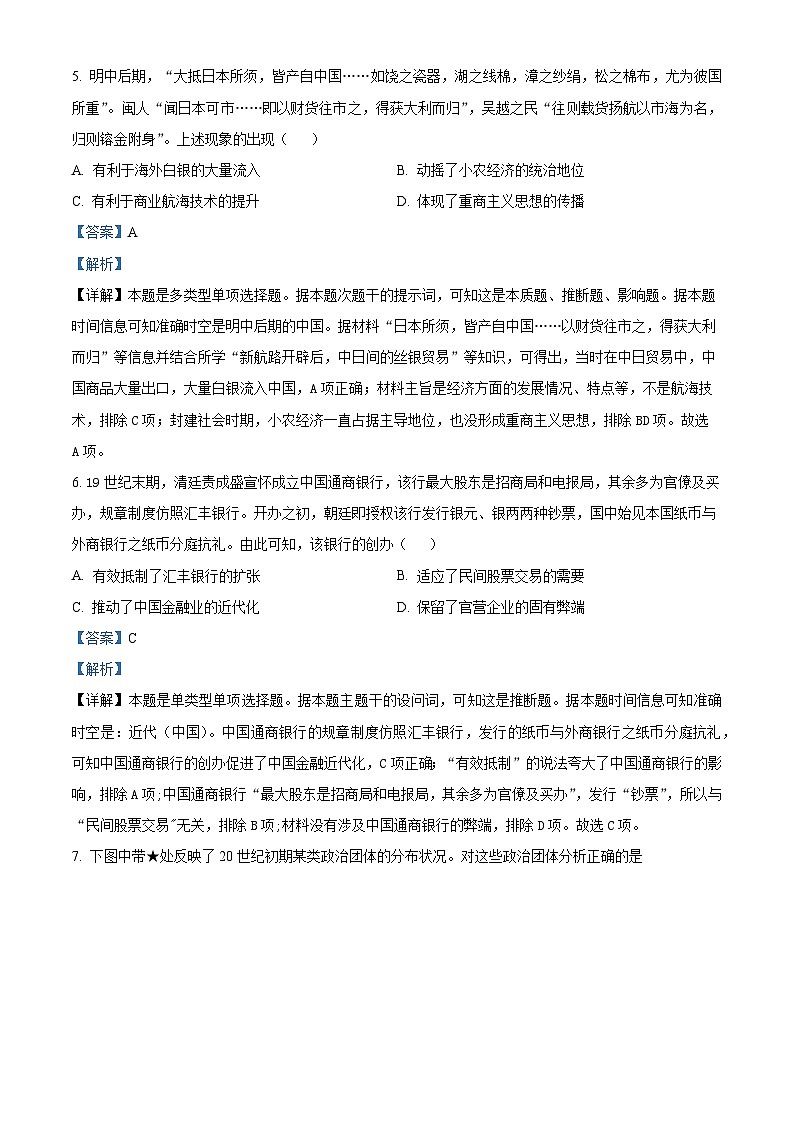 5. 明中后期，“大抵日本所须，皆产自中国……如饶之瓷器，湖之线棉，漳之纱绢，松之棉布，尤为彼国所重”。闽人“闻日本可市……即以财货往市之，得获大利而归”，吴越之民“往则载货扬航以市海为名，归则镕金附身”。上述现象的出现（　　）

A. 有利于海外白银的大量流入

B. 动摇了小农经济的统治地位

C. 有利于商业航海技术的提升

D. 体现了重商主义思想的传播

【答案】A

【解析】

【详解】本题是多类型单项选择题。据本题次题干的提示词，可知这是本质题、推断题、影响题。据本题时间信息可知准确时空是明中后期的中国。据材料“日本所须，皆产自中国……以财货往市之，得获大利而归”等信息并结合所学“新航路开辟后，中日间的丝银贸易”等知识，可得出，当时在中日贸易中，中国商品大量出口，大量白银流入中国，A项正确；材料主旨是经济方面的发展情况、特点等，不是航海技术，排除C项；封建社会时期，小农经济一直占据主导地位，也没形成重商主义思想，排除BD项。故选A项。

6. 19世纪末期，清廷责成盛宣怀成立中国通商银行，该行最大股东是招商局和电报局，其余多为官僚及买办，规章制度仿照汇丰银行。开办之初，朝廷即授权该行发行银元、银两两种钞票，国中始见本国纸币与外商银行之纸币分庭抗礼。由此可知，该银行的创办（　　）

A. 有效抵制了汇丰银行的扩张

B. 适应了民间股票交易的需要

C. 推动了中国金融业的近代化

D. 保留了官营企业的固有弊端

【答案】C

【解析】

【详解】本题是单类型单项选择题。据本题主题干的设问词，可知这是推断题。据本题时间信息可知准确时空是：近代（中国）。中国通商银行的规章制度仿照汇丰银行，发行的纸币与外商银行之纸币分庭抗礼，可知中国通商银行的创办促进了中国金融近代化，C项正确；“有效抵制”的说法夸大了中国通商银行的影响，排除A项；中国通商银行“最大股东是招商局和电报局，其余多为官僚及买办”，发行“钞票”，所以与“民间股票交易”无关，排除B项；材料没有涉及中国通商银行的弊端，排除D项。故选C项。

7. 下图中带★处反映了20世纪初期某类政治团体的分布状况。对这些政治团体分析正确的是